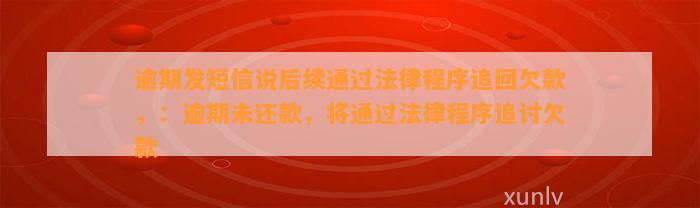 逾期发短信说后续通过法律程序追回欠款，：逾期未还款，将通过法律程序追讨欠款

xunlv